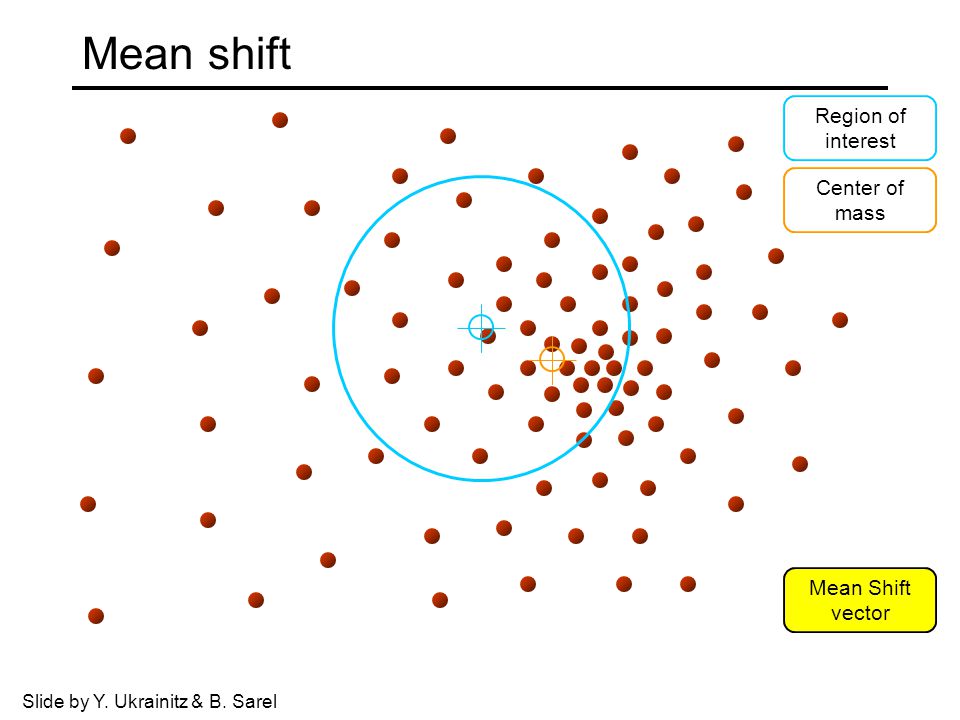 Mean shift

Region of interest

Center of mass

Mean Shift vector

Slide by Y. Ukrainitz & B. Sarel